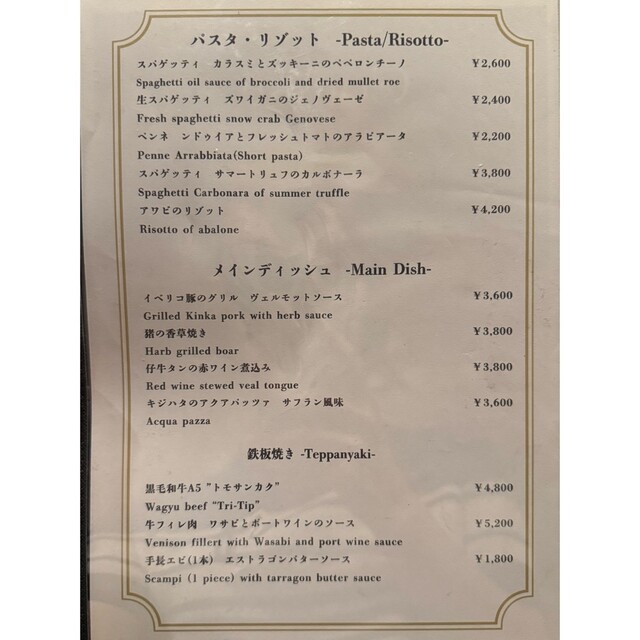 パスタ・リゾット -Pasta/Risotto-

スパゲッティ カラスミとズッキーニのペペロンチーノ ¥2,600
Spaghetti oil sauce of broccoli and dried mullet roe
生スパゲッティ ズワイガニのジェノヴェーゼ ¥2,400
Fresh spaghetti snow crab Genovese
ペンネ ンドゥイアとフレッシュトマトのアラビアータ ¥2,200
Penne Arrabbiata(Short pasta)
スパゲッティ サマートリュフのカルボナーラ ¥3,800
Spaghetti Carbonara of summer truffle
アワビのリゾット ¥4,200
Risotto of abalone

メインディッシュ -Main Dish-

イベリコ豚のグリル ヴェルモットソース ¥3,600
Grilled Kinka pork with herb sauce
猪の香草焼き ¥3,800
Harb grilled boar
仔牛タンの赤ワイン煮込み ¥3,800
Red wine stewed veal tongue
キジハタのアクアパッツァ サフラン風味 ¥3,600
Acqua pazza

鉄板焼き -Teppanyaki-

黒毛和牛A5 "トモサンカク" ¥4,800
Wagyu beef "Tri-Tip"
牛フィレ肉 ワサビとポートワインのソース ¥5,200
Venison fillert with Wasabi and port wine sauce
手長エビ(1本) エストラゴンバターソース ¥1,800
Scampi (1 piece) with tarragon butter sauce